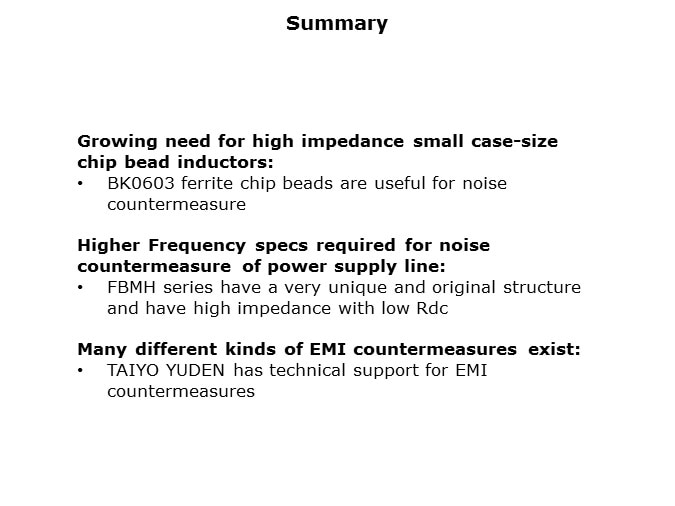 Summary

Growing need for high impedance small case-size chip bead inductors:
• BK0603 ferrite chip beads are useful for noise countermeasure

Higher Frequency specs required for noise countermeasure of power supply line:
• FBMH series have a very unique and original structure and have high impedance with low Rdc

Many different kinds of EMI countermeasures exist:
• TAIYO YUDEN has technical support for EMI countermeasures